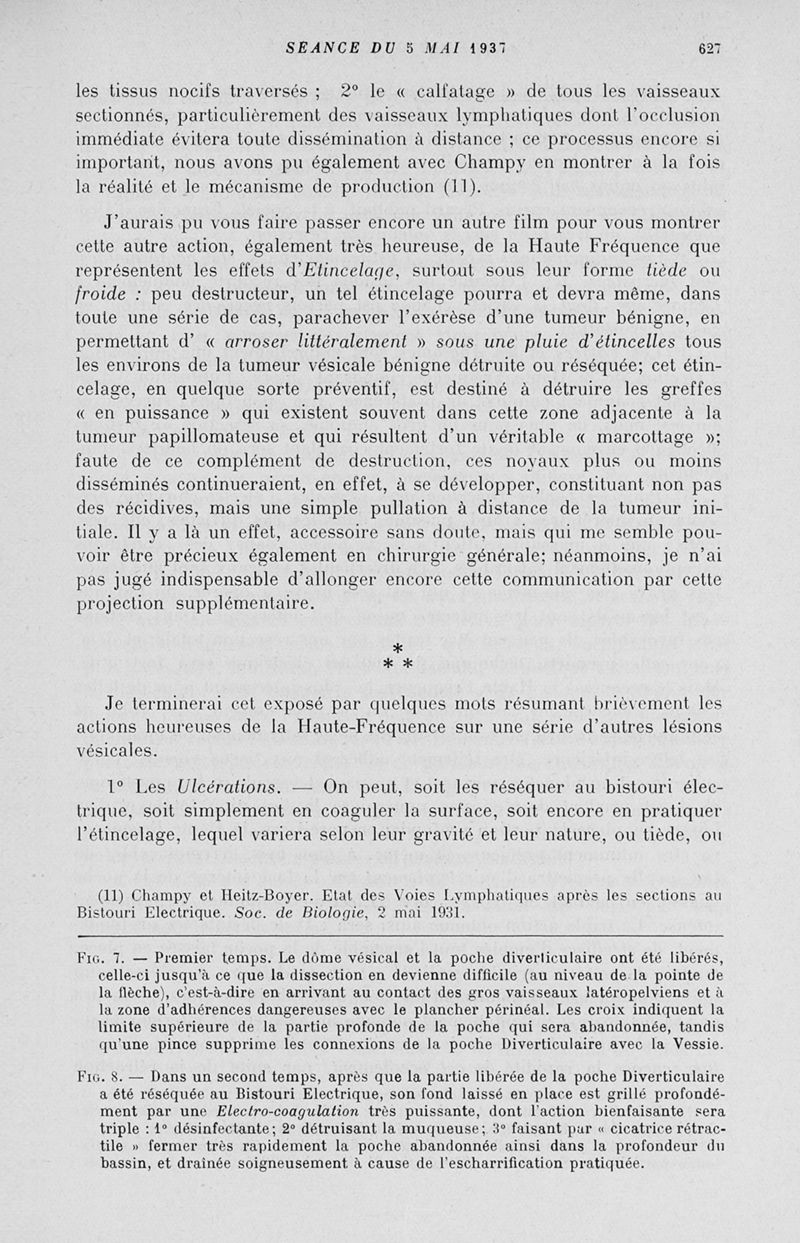 SEANCE DU 5 MAI 1937 627

les tissus nocifs traversés ; 2° le « calfatage » de tous les vaisseaux sectionnés, particulièrement des vaisseaux lymphatiques dont l'occlusion immédiate évitera toute dissémination à distance ; ce processus encore si important, nous avons pu également avec Champy en montrer à la fois la réalité et le mécanisme de production (11).

J'aurais pu vous faire passer encore un autre film pour vous montrer cette autre action, également très heureuse, de la Haute Fréquence que représentent les effets d'Etincelage, surtout sous leur forme tiède ou froide : peu destructeur, un tel étincelage pourra et devra même, dans toute une série de cas, parachever l'exérèse d'une tumeur bénigne, en permettant d' « arroser littéralement » sous une pluie d'étincelles tous les environs de la tumeur vésicale bénigne détruite ou réséquée; cet étincelage, en quelque sorte préventif, est destiné à détruire les greffes « en puissance » qui existent souvent dans cette zone adjacente à la tumeur papillomateuse et qui résultent d'un véritable « marcottage »; faute de ce complément de destruction, ces noyaux plus ou moins disséminés continueraient, en effet, à se développer, constituant non pas des récidives, mais une simple pullation à distance de la tumeur initiale. Il y a là un effet, accessoire sans doute, mais qui me semble pouvoir être précieux également en chirurgie générale; néanmoins, je n'ai pas jugé indispensable d'allonger encore cette communication par cette projection supplémentaire.

*
* *

Je terminerai cet exposé par quelques mots résumant brièvement les actions heureuses de la Haute-Fréquence sur une série d'autres lésions vésicales.

1° Les Ulcérations. — On peut, soit les réséquer au bistouri électrique, soit simplement en coaguler la surface, soit encore en pratiquer l'étincelage, lequel variera selon leur gravité et leur nature, ou tiède, ou

(11) Champy et Heitz-Boyer. Etat des Voies Lymphatiques après les sections au Bistouri Electrique. Soc. de Biologie, 2 mai 1931.

Fig. 7. — Premier temps. Le dôme vésical et la poche diverticulaire ont été libérés, celle-ci jusqu'à ce que la dissection en devienne difficile (au niveau de la pointe de la flèche), c'est-à-dire en arrivant au contact des gros vaisseaux latéropelviens et à la zone d'adhérences dangereuses avec le plancher périnéal. Les croix indiquent la limite supérieure de la partie profonde de la poche qui sera abandonnée, tandis qu'une pince supprime les connexions de la poche Diverticulaire avec la Vessie.

Fig. 8. — Dans un second temps, après que la partie libérée de la poche Diverticulaire a été réséquée au Bistouri Electrique, son fond laissé en place est grillé profondément par une Electro-coagulation très puissante, dont l'action bienfaisante sera triple : 1° désinfectante; 2° détruisant la muqueuse; 3° faisant par « cicatrice rétractile » fermer très rapidement la poche abandonnée ainsi dans la profondeur du bassin, et drainée soigneusement à cause de l'escharrification pratiquée.